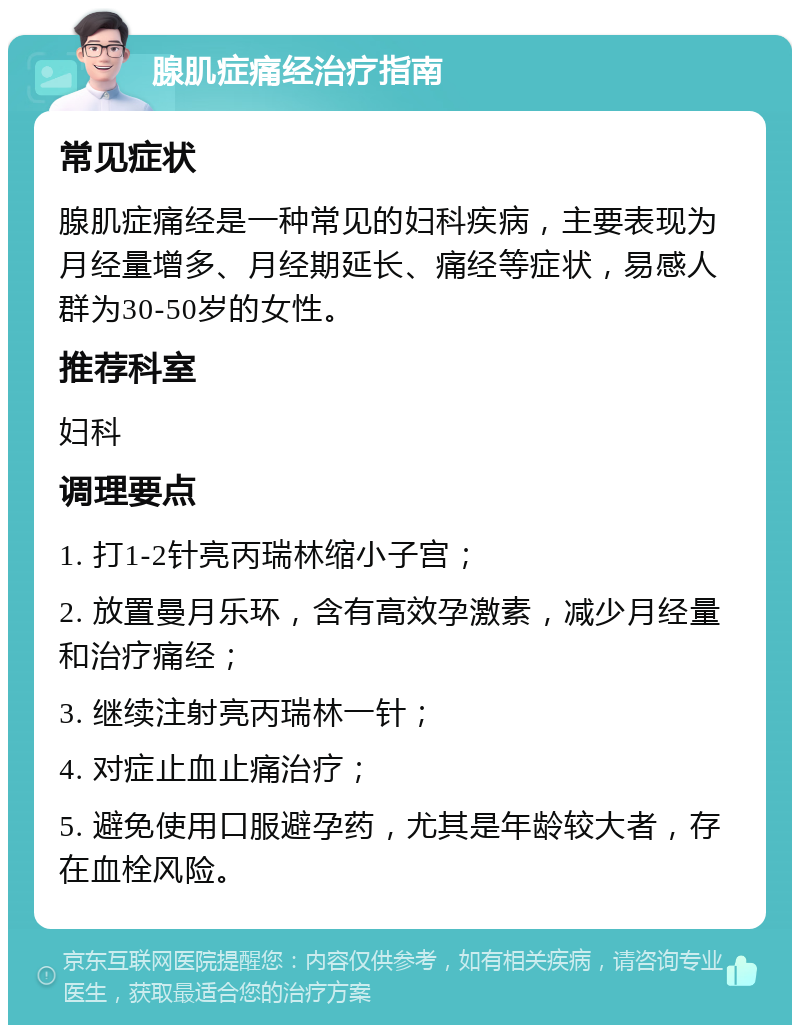 腺肌症痛经治疗指南

常见症状

腺肌症痛经是一种常见的妇科疾病，主要表现为月经量增多、月经期延长、痛经等症状，易感人群为30-50岁的女性。

推荐科室

妇科

调理要点

1. 打1-2针亮丙瑞林缩小子宫；

2. 放置曼月乐环，含有高效孕激素，减少月经量和治疗痛经；

3. 继续注射亮丙瑞林一针；

4. 对症止血止痛治疗；

5. 避免使用口服避孕药，尤其是年龄较大者，存在血栓风险。

京东互联网医院提醒您：内容仅供参考，如有相关疾病，请咨询专业医生，获取最适合您的治疗方案